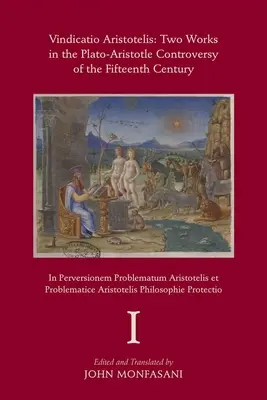 Vindicatio Aristotelis: Two Works in the Plato-Aristotle Controversy of the Fifteenth Century

In Perversionem Problematum Aristotelis et Problematice Aristotelis Philosophie Protectio

I

Edited and Translated by
JOHN MONFASANI